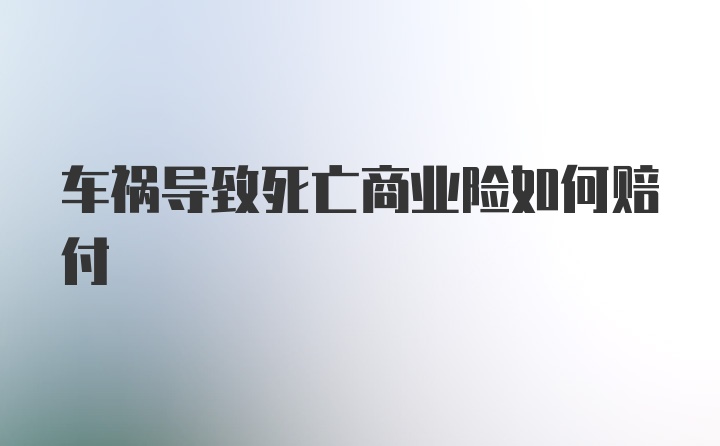 车祸导致死亡商业险如何赔付